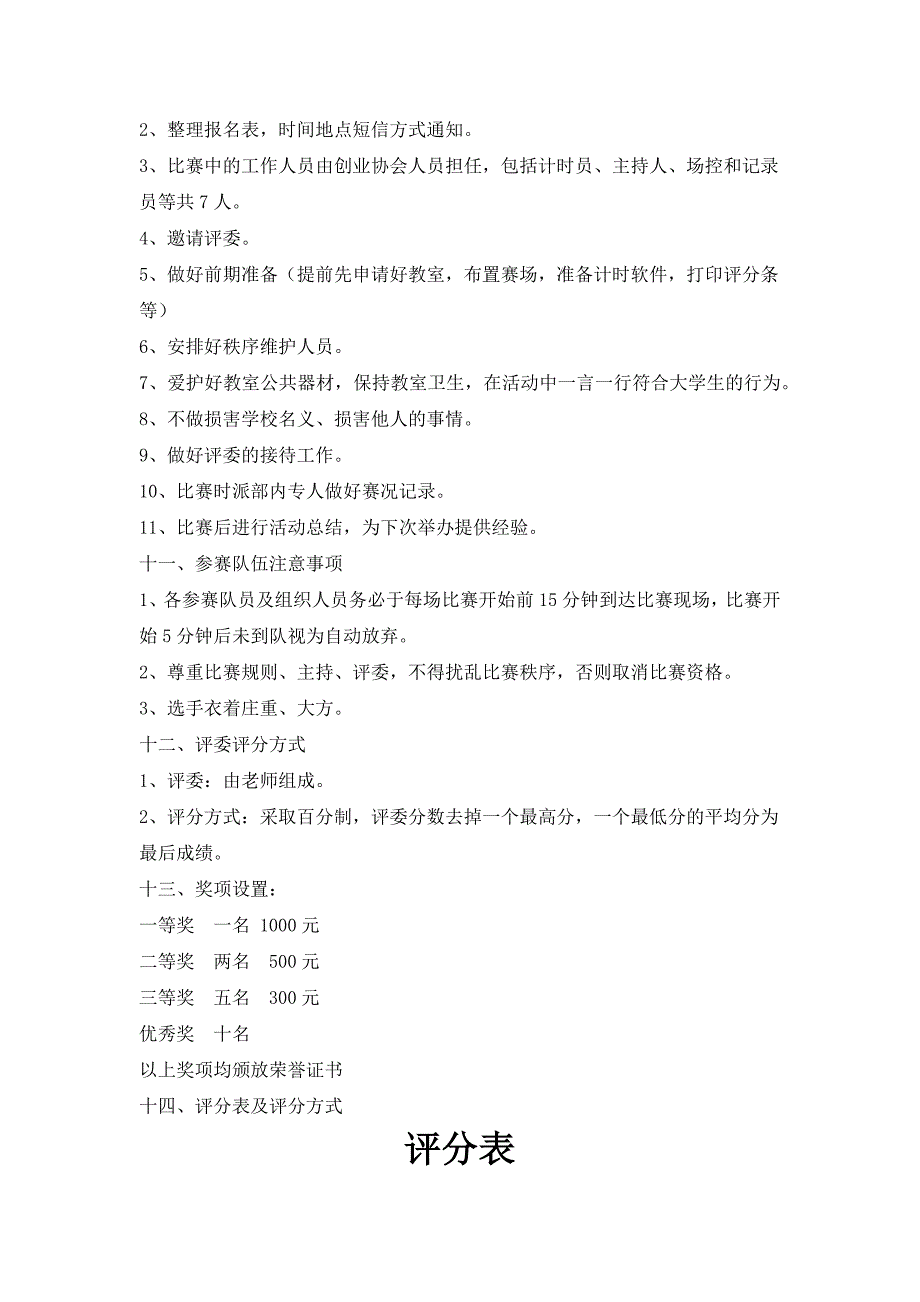 2、整理报名表，时间地点短信方式通知。

3、比赛中的工作人员由创业协会人员担任，包括计时员、主持人、场控和记录员等共 7 人。

4、邀请评委。

5、做好前期准备（提前先申请好教室，布置赛场，准备计时软件，打印评分条等）

6、安排好秩序维护人员。

7、爱护好教室公共器材，保持教室卫生，在活动中一言一行符合大学生的行为。

8、不做损害学校名义、损害他人的事情。

9、做好评委的接待工作。

10、比赛时派部内专人做好赛况记录。

11、比赛后进行活动总结，为下次举办提供经验。

十一、参赛队伍注意事项

1、各参赛队员及组织人员务必于每场比赛开始前 15 分钟到达比赛现场，比赛开始 5 分钟后未到队视为自动放弃。

2、尊重比赛规则、主持、评委，不得扰乱比赛秩序，否则取消比赛资格。

3、选手衣着庄重、大方。

十二、评委评分方式

1、评委：由老师组成。

2、评分方式：采取百分制，评委分数去掉一个最高分，一个最低分的平均分为最后成绩。

十三、奖项设置：

一等奖　一名 1000 元

二等奖　两名　500 元

三等奖　五名　300 元

优秀奖　十名

以上奖项均颁放荣誉证书

十四、评分表及评分方式

评分表